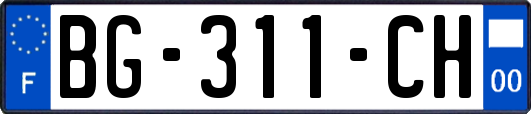 F
BG-311-CH
00